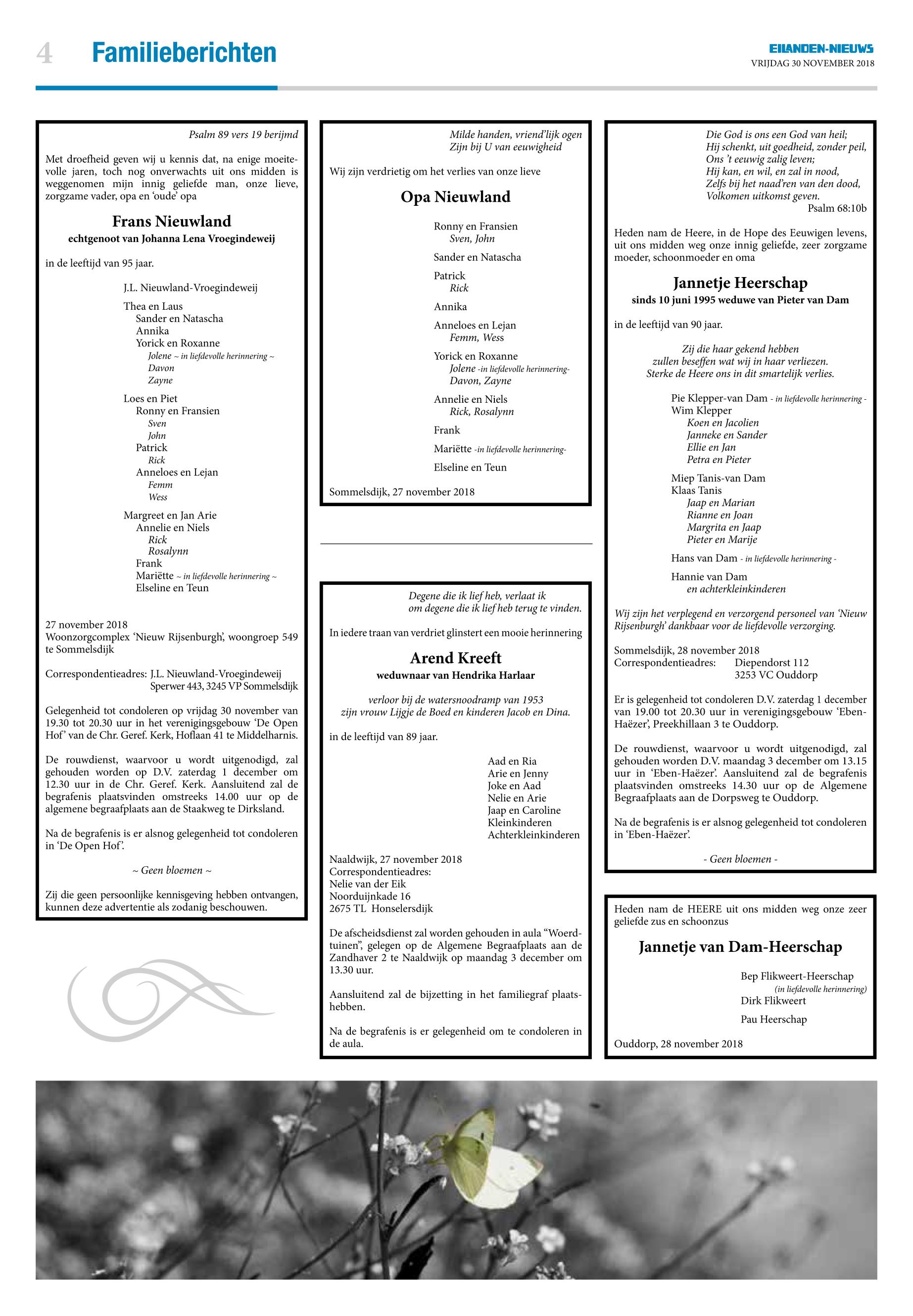 4 Familieberichten

EILANDEN-NIEUWS
VRIJDAG 30 NOVEMBER 2018

Psalm 89 vers 19 berijmd

Met droefheid geven wij u kennis dat, na enige moeitevolle jaren, toch nog onverwachts uit ons midden is weggenomen mijn innig geliefde man, onze lieve, zorgzame vader, opa en 'oude' opa

Frans Nieuwland
echtgenoot van Johanna Lena Vroegindeweij

in de leeftijd van 95 jaar.

J.L. Nieuwland-Vroegindeweij

Thea en Laus
Sander en Natascha
Annika
Yorick en Roxanne
Jolene ~ in liefdevolle herinnering ~
Davon
Zayne

Loes en Piet
Ronny en Fransien
Sven
John
Patrick
Rick
Anneloes en Lejan
Femm
Wess

Margreet en Jan Arie
Annelie en Niels
Rick
Rosalynn
Frank
Mariëtte ~ in liefdevolle herinnering ~
Elseline en Teun

27 november 2018
Woonzorgcomplex 'Nieuw Rijsenburgh', woongroep 549 te Sommelsdijk

Correspondentieadres: J.L. Nieuwland-Vroegindeweij
Sperwer 443, 3245 VP Sommelsdijk

Gelegenheid tot condoleren op vrijdag 30 november van 19.30 tot 20.30 uur in het verenigingsgebouw 'De Open Hof' van de Chr. Geref. Kerk, Hoflaan 41 te Middelharnis.

De rouwdienst, waarvoor u wordt uitgenodigd, zal gehouden worden op D.V. zaterdag 1 december om 12.30 uur in de Chr. Geref. Kerk. Aansluitend zal de begrafenis plaatsvinden omstreeks 14.00 uur op de algemene begraafplaats aan de Staakweg te Dirksland.

Na de begrafenis is er alsnog gelegenheid tot condoleren in 'De Open Hof'.

~ Geen bloemen ~

Zij die geen persoonlijke kennisgeving hebben ontvangen, kunnen deze advertentie als zodanig beschouwen.

Milde handen, vriend'lijk ogen
Zijn bij U van eeuwigheid

Wij zijn verdrietig om het verlies van onze lieve

Opa Nieuwland

Ronny en Fransien
Sven, John

Sander en Natascha

Patrick
Rick

Annika

Anneloes en Lejan
Femm, Wess

Yorick en Roxanne
Jolene -in liefdevolle herinnering-
Davon, Zayne

Annelie en Niels
Rick, Rosalynn

Frank

Mariëtte -in liefdevolle herinnering-

Elseline en Teun

Sommelsdijk, 27 november 2018

Degene die ik lief heb, verlaat ik
om degene die ik lief heb terug te vinden.

In iedere traan van verdriet glinstert een mooie herinnering

Arend Kreeft
weduwnaar van Hendrika Harlaar

verloor bij de watersnoodramp van 1953
zijn vrouw Lijgje de Boed en kinderen Jacob en Dina.

in de leeftijd van 89 jaar.

Aad en Ria
Arie en Jenny
Joke en Aad
Nelie en Arie
Jaap en Caroline
Kleinkinderen
Achterkleinkinderen

Naaldwijk, 27 november 2018
Correspondentieadres:
Nelie van der Eik
Noorduijnkade 16
2675 TL Honselersdijk

De afscheidsdienst zal worden gehouden in aula "Woerdtuinen", gelegen op de Algemene Begraafplaats aan de Zandhaver 2 te Naaldwijk op maandag 3 december om 13.30 uur.

Aansluitend zal de bijzetting in het familiegraf plaatshebben.

Na de begrafenis is er gelegenheid om te condoleren in de aula.

Die God is ons een God van heil;
Hij schenkt, uit goedheid, zonder peil,
Ons 't eeuwig zalig leven;
Hij kan, en wil, en zal in nood,
Zelfs bij het naad'ren van den dood,
Volkomen uitkomst geven.
Psalm 68:10b

Heden nam de Heere, in de Hope des Eeuwigen levens, uit ons midden weg onze innig geliefde, zeer zorgzame moeder, schoonmoeder en oma

Jannetje Heerschap
sinds 10 juni 1995 weduwe van Pieter van Dam

in de leeftijd van 90 jaar.

Zij die haar gekend hebben
zullen beseffen wat wij in haar verliezen.
Sterke de Heere ons in dit smartelijk verlies.

Pie Klepper-van Dam - in liefdevolle herinnering -
Wim Klepper
Koen en Jacolien
Janneke en Sander
Ellie en Jan
Petra en Pieter

Miep Tanis-van Dam
Klaas Tanis
Jaap en Marian
Rianne en Joan
Margrita en Jaap
Pieter en Marije

Hans van Dam - in liefdevolle herinnering -

Hannie van Dam
en achterkleinkinderen

Wij zijn het verplegend en verzorgend personeel van 'Nieuw Rijsenburgh' dankbaar voor de liefdevolle verzorging.

Sommelsdijk, 28 november 2018
Correspondentieadres: Diependorst 112
3253 VC Ouddorp

Er is gelegenheid tot condoleren D.V. zaterdag 1 december van 19.00 tot 20.30 uur in verenigingsgebouw 'Eben-Haëzer', Preekhillaan 3 te Ouddorp.

De rouwdienst, waarvoor u wordt uitgenodigd, zal gehouden worden D.V. maandag 3 december om 13.15 uur in 'Eben-Haëzer'. Aansluitend zal de begrafenis plaatsvinden omstreeks 14.30 uur op de Algemene Begraafplaats aan de Dorpsweg te Ouddorp.

Na de begrafenis is er alsnog gelegenheid tot condoleren in 'Eben-Haëzer'.

- Geen bloemen -

Heden nam de HEERE uit ons midden weg onze zeer geliefde zus en schoonzus

Jannetje van Dam-Heerschap

Bep Flikweert-Heerschap
(in liefdevolle herinnering)
Dirk Flikweert

Pau Heerschap

Ouddorp, 28 november 2018